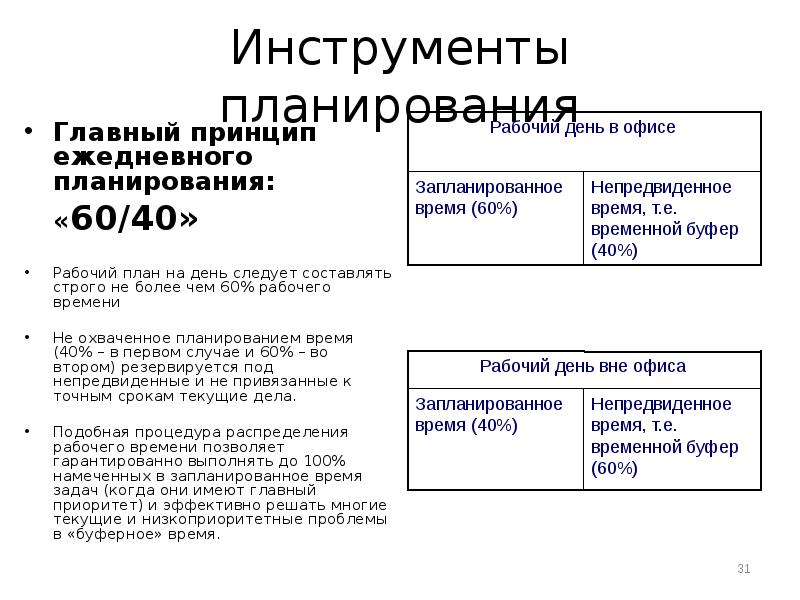 Инструменты планирования

• Главный принцип ежедневного планирования: «60/40»

• Рабочий план на день следует составлять строго не более чем 60% рабочего времени

• Не охваченное планированием время (40% – в первом случае и 60% – во втором) резервируется под непредвиденные и не привязанные к точным срокам текущие дела.

• Подобная процедура распределения рабочего времени позволяет гарантированно выполнять до 100% намеченных в запланированное время задач (когда они имеют главный приоритет) и эффективно решать многие текущие и низкоприоритетные проблемы в «буферное» время.

| Рабочий день в офисе | |
|---|---|
| Запланированное время (60%) | Непредвиденное время, т.е. временной буфер (40%) |

| Рабочий день вне офиса | |
|---|---|
| Запланированное время (40%) | Непредвиденное время, т.е. временной буфер (60%) |

31